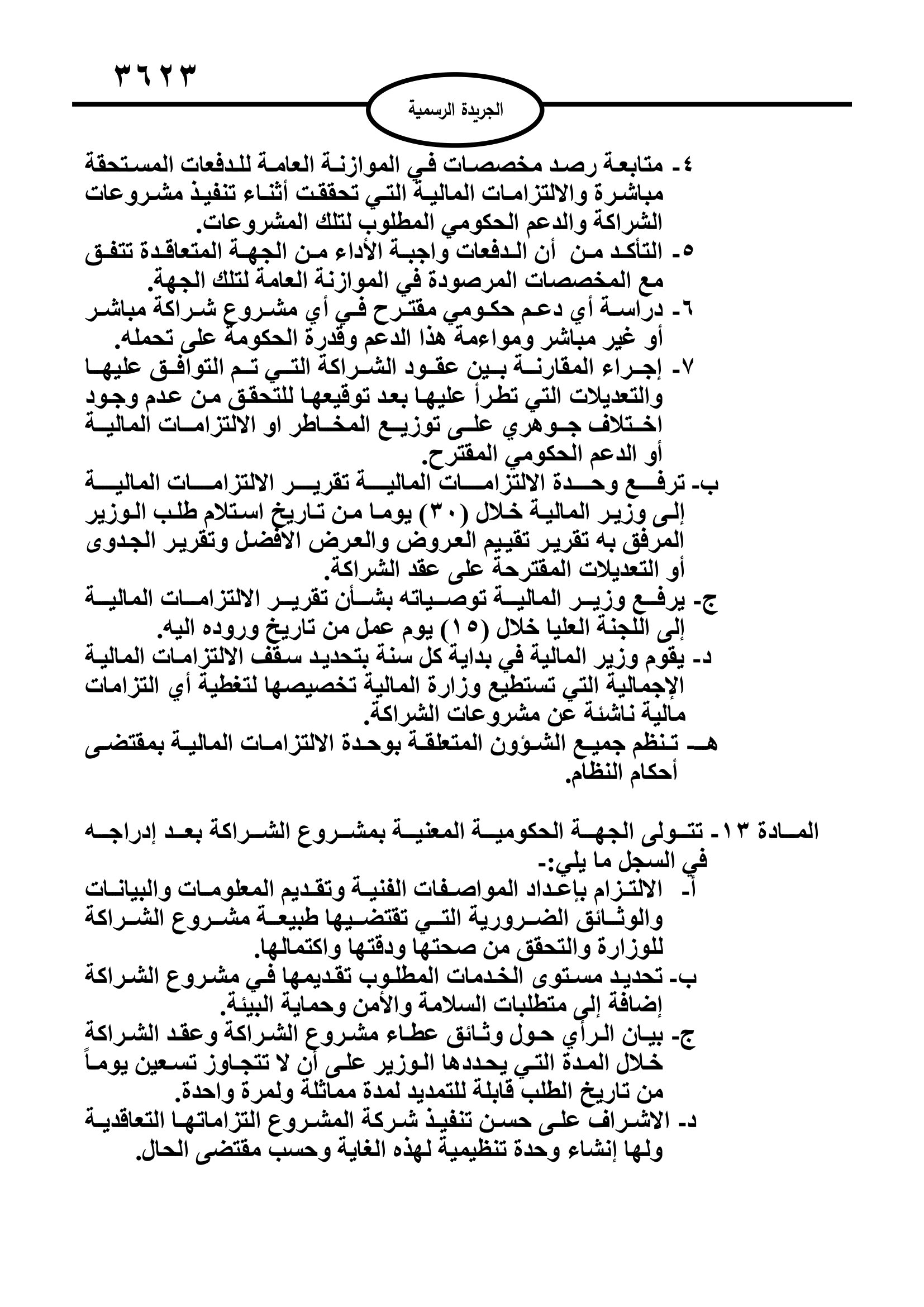 ٣٦٢٣

الجريدة الرسمية

٤- متابعة رصد مخصصات في الموازنة العامة للدفعات المستحقة مباشرة والالتزامات المالية التي تحققت أثناء تنفيذ مشروعات الشراكة والدعم الحكومي المطلوب لتلك المشروعات.
٥- التأكد من أن الدفعات واجبة الأداء من الجهة المتعاقدة تتفق مع المخصصات المرصودة في الموازنة العامة لتلك الجهة.
٦- دراسة أي دعم حكومي مقترح في أي مشروع شراكة مباشر أو غير مباشر ومواءمة هذا الدعم وقدرة الحكومة على تحمله.
٧- إجراء المقارنة بين عقود الشراكة التي تم التوافق عليها والتعديلات التي تطرأ عليها بعد توقيعها للتحقق من عدم وجود اختلاف جوهري على توزيع المخاطر او الالتزامات المالية أو الدعم الحكومي المقترح.
ب- ترفع وحدة الالتزامات المالية تقرير الالتزامات المالية إلى وزير المالية خلال (٣٠) يوما من تاريخ استلام طلب الوزير المرفق به تقرير تقييم العروض والعرض الافضل وتقرير الجدوى أو التعديلات المقترحة على عقد الشراكة.
ج- يرفع وزير المالية توصياته بشأن تقرير الالتزامات المالية إلى اللجنة العليا خلال (١٥) يوم عمل من تاريخ وروده اليه.
د- يقوم وزير المالية في بداية كل سنة بتحديد سقف الالتزامات المالية الإجمالية التي تستطيع وزارة المالية تخصيصها لتغطية أي التزامات مالية ناشئة عن مشروعات الشراكة.
هـ- تنظم جميع الشؤون المتعلقة بوحدة الالتزامات المالية بمقتضى أحكام النظام.

المادة ١٣- تتولى الجهة الحكومية المعنية بمشروع الشراكة بعد إدراجه في السجل ما يلي:-
أ- الالتزام بإعداد المواصفات الفنية وتقديم المعلومات والبيانات والوثائق الضرورية التي تقتضيها طبيعة مشروع الشراكة للوزارة والتحقق من صحتها ودقتها واكتمالها.
ب- تحديد مستوى الخدمات المطلوب تقديمها في مشروع الشراكة إضافة إلى متطلبات السلامة والأمن وحماية البيئة.
ج- بيان الرأي حول وثائق عطاء مشروع الشراكة وعقد الشراكة خلال المدة التي يحددها الوزير على أن لا تتجاوز تسعين يوماً من تاريخ الطلب قابلة للتمديد لمدة مماثلة ولمرة واحدة.
د- الاشراف على حسن تنفيذ شركة المشروع التزاماتها التعاقدية ولها إنشاء وحدة تنظيمية لهذه الغاية وحسب مقتضى الحال.